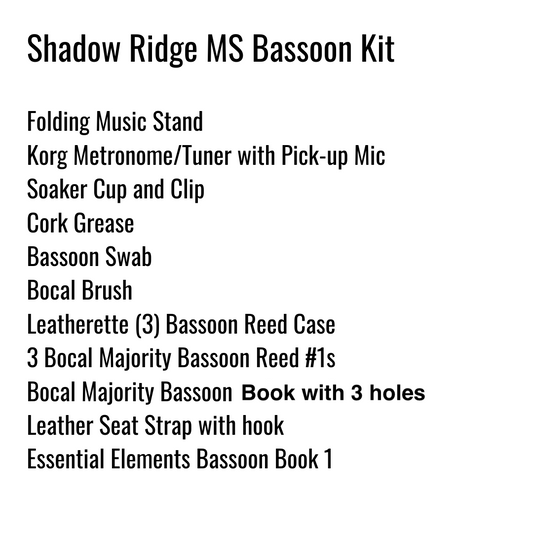 Shadow Ridge MS Bassoon Kit

Folding Music Stand
Korg Metronome/Tuner with Pick-up Mic
Soaker Cup and Clip
Cork Grease
Bassoon Swab
Bocal Brush
Leatherette (3) Bassoon Reed Case
3 Bocal Majority Bassoon Reed #1s
Bocal Majority Bassoon Book with 3 holes
Leather Seat Strap with hook
Essential Elements Bassoon Book 1